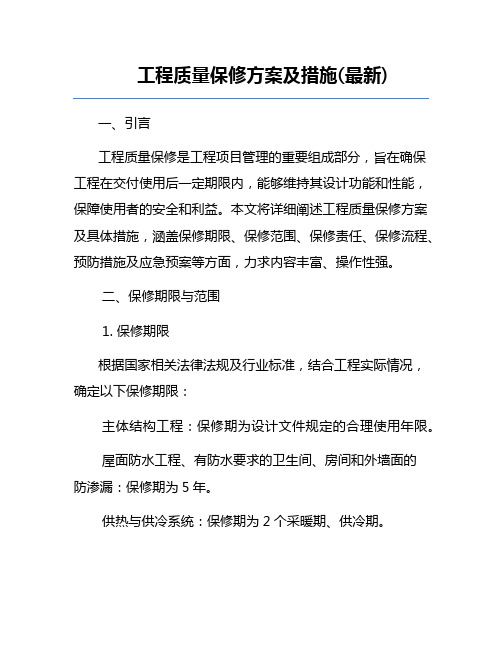 工程质量保修方案及措施(最新)

一、引言

工程质量保修是工程项目管理的重要组成部分，旨在确保工程在交付使用后一定期限内，能够维持其设计功能和性能，保障使用者的安全和利益。本文将详细阐述工程质量保修方案及具体措施，涵盖保修期限、保修范围、保修责任、保修流程、预防措施及应急预案等方面，力求内容丰富、操作性强。

二、保修期限与范围

1. 保修期限

根据国家相关法律法规及行业标准，结合工程实际情况，确定以下保修期限：

主体结构工程：保修期为设计文件规定的合理使用年限。

屋面防水工程、有防水要求的卫生间、房间和外墙面的防渗漏：保修期为 5 年。

供热与供冷系统：保修期为 2 个采暖期、供冷期。